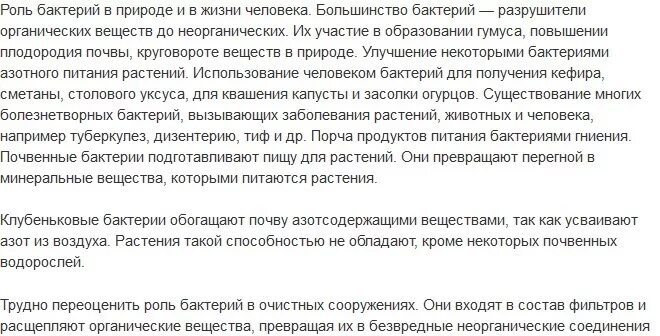 Роль бактерий в природе и в жизни человека. Большинство бактерий — разрушители органических веществ до неорганических. Их участие в образовании гумуса, повышении плодородия почвы, круговороте веществ в природе. Улучшение некоторыми бактериями азотного питания растений. Использование человеком бактерий для получения кефира, сметаны, столового уксуса, для квашения капусты и засолки огурцов. Существование многих болезнетворных бактерий, вызывающих заболевания растений, животных и человека, например туберкулез, дизентерию, тиф и др. Порча продуктов питания бактериями гниения. Почвенные бактерии подготавливают пищу для растений. Они превращают перегной в минеральные вещества, которыми питаются растения.

Клубеньковые бактерии обогащают почву азотсодержащими веществами, так как усваивают азот из воздуха. Растения такой способностью не обладают, кроме некоторых почвенных водорослей.

Трудно переоценить роль бактерий в очистных сооружениях. Они входят в состав фильтров и расщепляют органические вещества, превращая их в безвредные неорганические соединения